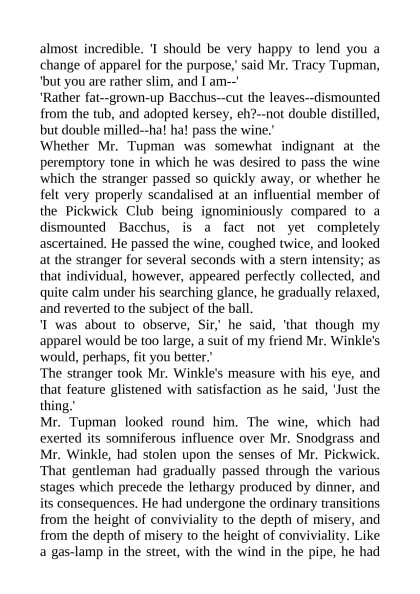 almost incredible. 'I should be very happy to lend you a change of apparel for the purpose,' said Mr. Tracy Tupman, 'but you are rather slim, and I am--'

'Rather fat--grown-up Bacchus--cut the leaves--dismounted from the tub, and adopted kersey, eh?--not double distilled, but double milled--ha! ha! pass the wine.'

Whether Mr. Tupman was somewhat indignant at the peremptory tone in which he was desired to pass the wine which the stranger passed so quickly away, or whether he felt very properly scandalised at an influential member of the Pickwick Club being ignominiously compared to a dismounted Bacchus, is a fact not yet completely ascertained. He passed the wine, coughed twice, and looked at the stranger for several seconds with a stern intensity; as that individual, however, appeared perfectly collected, and quite calm under his searching glance, he gradually relaxed, and reverted to the subject of the ball.

'I was about to observe, Sir,' he said, 'that though my apparel would be too large, a suit of my friend Mr. Winkle's would, perhaps, fit you better.'

The stranger took Mr. Winkle's measure with his eye, and that feature glistened with satisfaction as he said, 'Just the thing.'

Mr. Tupman looked round him. The wine, which had exerted its somniferous influence over Mr. Snodgrass and Mr. Winkle, had stolen upon the senses of Mr. Pickwick. That gentleman had gradually passed through the various stages which precede the lethargy produced by dinner, and its consequences. He had undergone the ordinary transitions from the height of conviviality to the depth of misery, and from the depth of misery to the height of conviviality. Like a gas-lamp in the street, with the wind in the pipe, he had